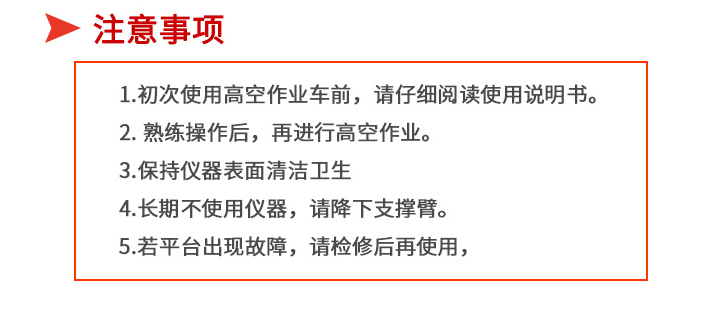 注意事项

1.初次使用高空作业车前，请仔细阅读使用说明书。

2. 熟练操作后，再进行高空作业。

3.保持仪器表面清洁卫生

4.长期不使用仪器，请降下支撑臂。

5.若平台出现故障，请检修后再使用，